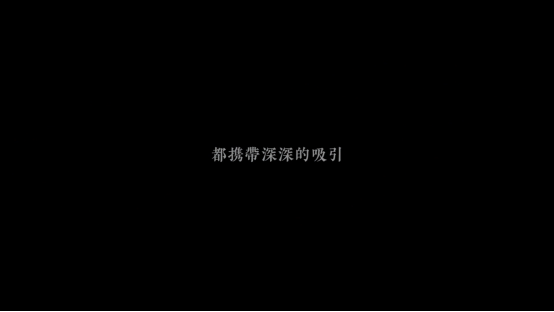 都携帶深深的吸引